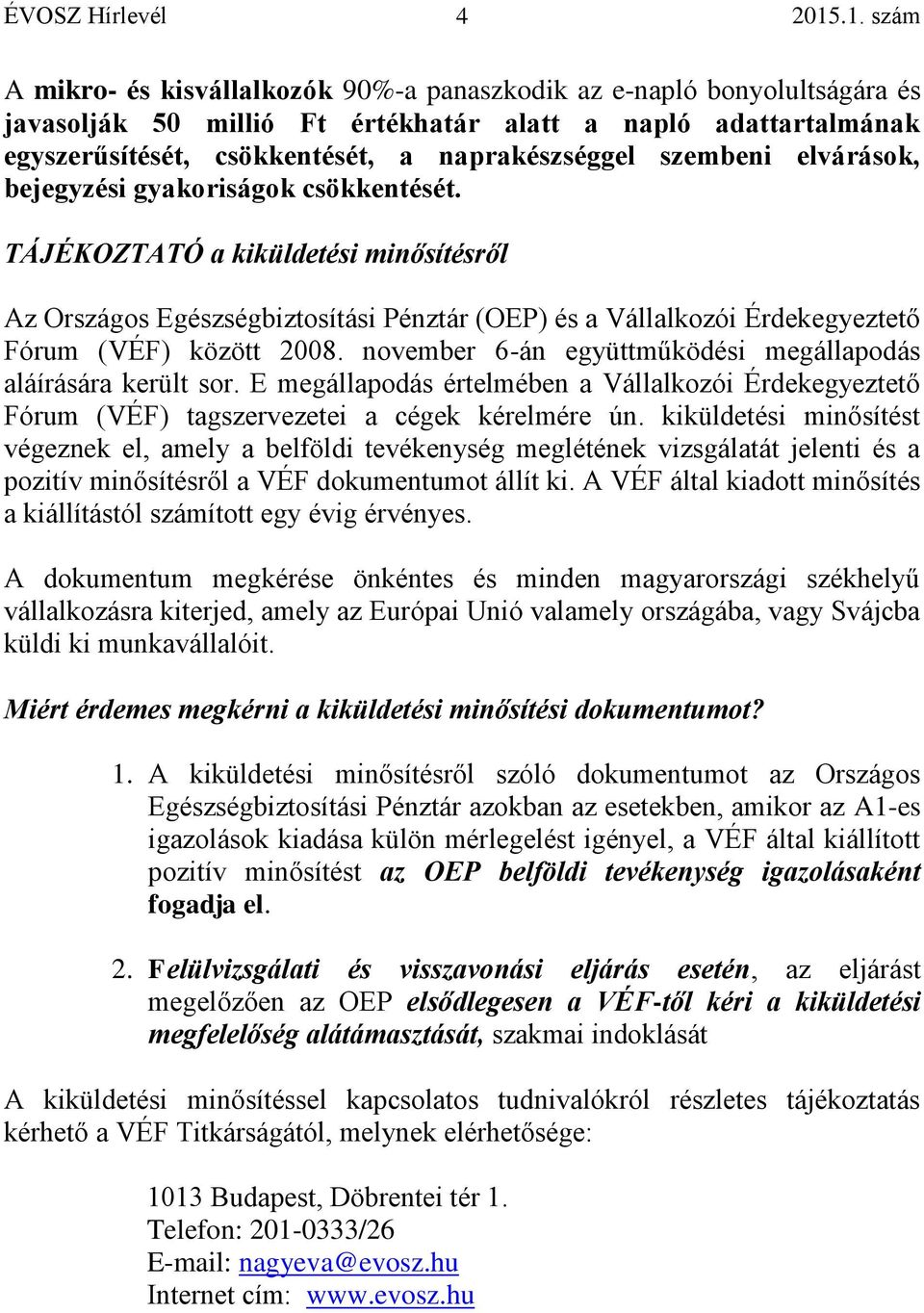 ÉVOSZ Hírlevél 4 2015.1. szám

A mikro- és kisvállalkozók 90%-a panaszkodik az e-napló bonyolultságára és javasolják 50 millió Ft értékhatár alatt a napló adattartalmának egyszerűsítését, csökkentését, a naprakészséggel szembeni elvárások, bejegyzési gyakoriságok csökkentését.

TÁJÉKOZTATÓ a kiküldetési minősítésről

Az Országos Egészségbiztosítási Pénztár (OEP) és a Vállalkozói Érdekegyeztető Fórum (VÉF) között 2008. november 6-án együttműködési megállapodás aláírására került sor. E megállapodás értelmében a Vállalkozói Érdekegyeztető Fórum (VÉF) tagszervezetei a cégek kérelmére ún. kiküldetési minősítést végeznek el, amely a belföldi tevékenység meglétének vizsgálatát jelenti és a pozitív minősítésről a VÉF dokumentumot állít ki. A VÉF által kiadott minősítés a kiállítástól számított egy évig érvényes.

A dokumentum megkérése önkéntes és minden magyarországi székhelyű vállalkozásra kiterjed, amely az Európai Unió valamely országába, vagy Svájcba küldi ki munkavállalóit.

Miért érdemes megkérni a kiküldetési minősítési dokumentumot?

1. A kiküldetési minősítésről szóló dokumentumot az Országos Egészségbiztosítási Pénztár azokban az esetekben, amikor az A1-es igazolások kiadása külön mérlegelést igényel, a VÉF által kiállított pozitív minősítést az OEP belföldi tevékenység igazolásaként fogadja el.

2. Felülvizsgálati és visszavonási eljárás esetén, az eljárást megelőzően az OEP elsődlegesen a VÉF-től kéri a kiküldetési megfelelőség alátámasztását, szakmai indoklását

A kiküldetési minősítéssel kapcsolatos tudnivalókról részletes tájékoztatás kérhető a VÉF Titkárságától, melynek elérhetősége:

1013 Budapest, Döbrentei tér 1.
Telefon: 201-0333/26
E-mail: nagyeva@evosz.hu
Internet cím: www.evosz.hu